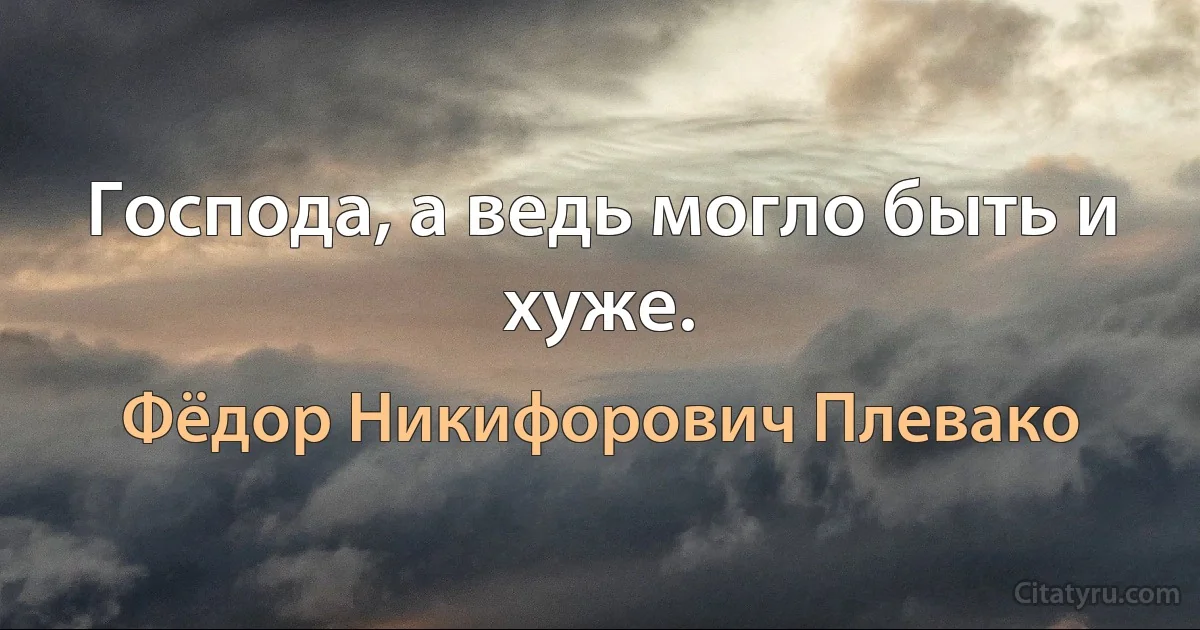 Господа, а ведь могло быть и хуже.

Фёдор Никифорович Плевако

Citatyru.com